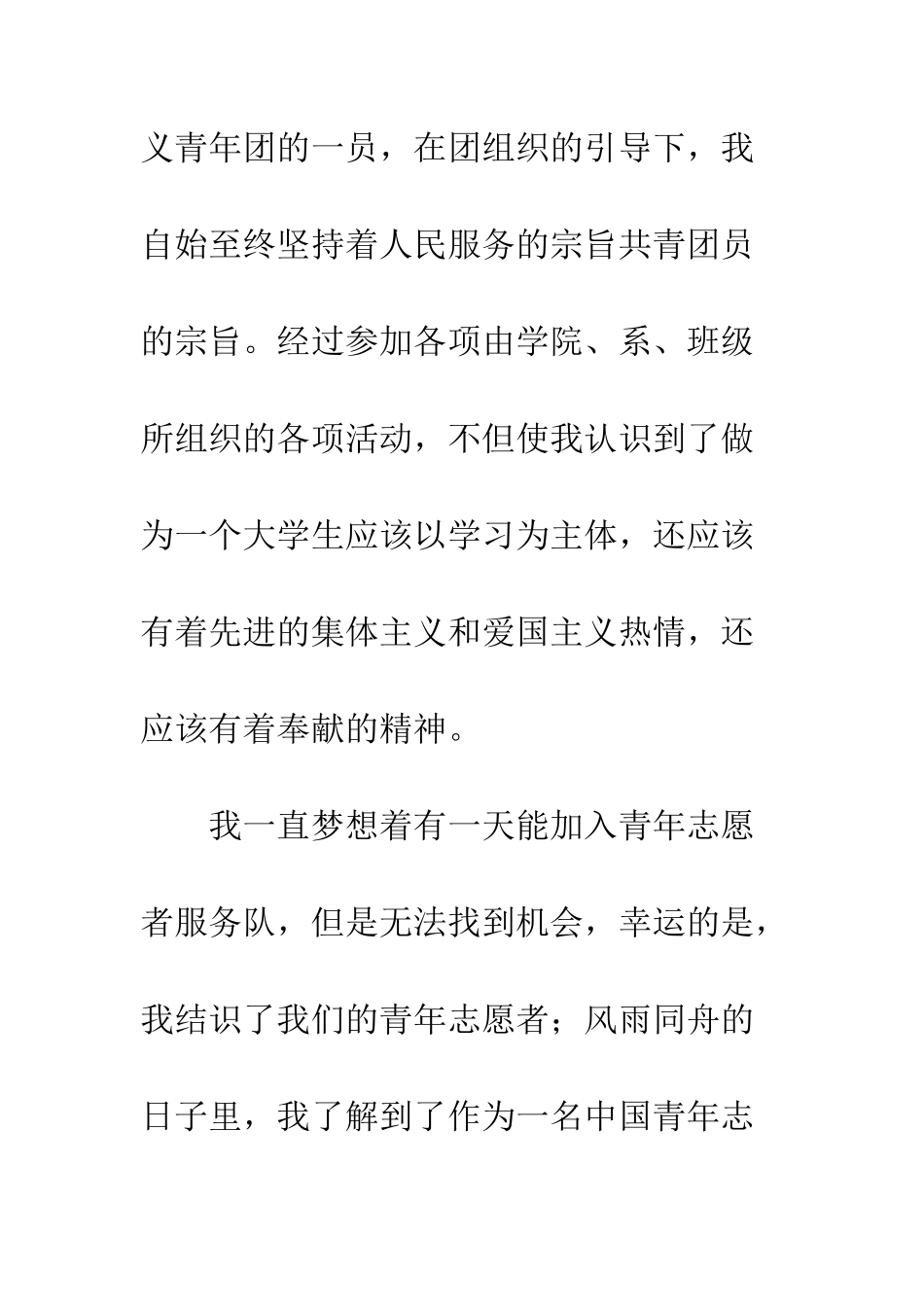 义青年团的一员，在团组织的引导下，我自始至终坚持着人民服务的宗旨共青团员的宗旨。经过参加各项由学院、系、班级所组织的各项活动，不但使我认识到了做为一个大学生应该以学习为主体，还应该有着先进的集体主义和爱国主义热情，还应该有着奉献的精神。

我一直梦想着有一天能加入青年志愿者服务队，但是无法找到机会，幸运的是，我结识了我们的青年志愿者；风雨同舟的日子里，我了解到了作为一名中国青年志